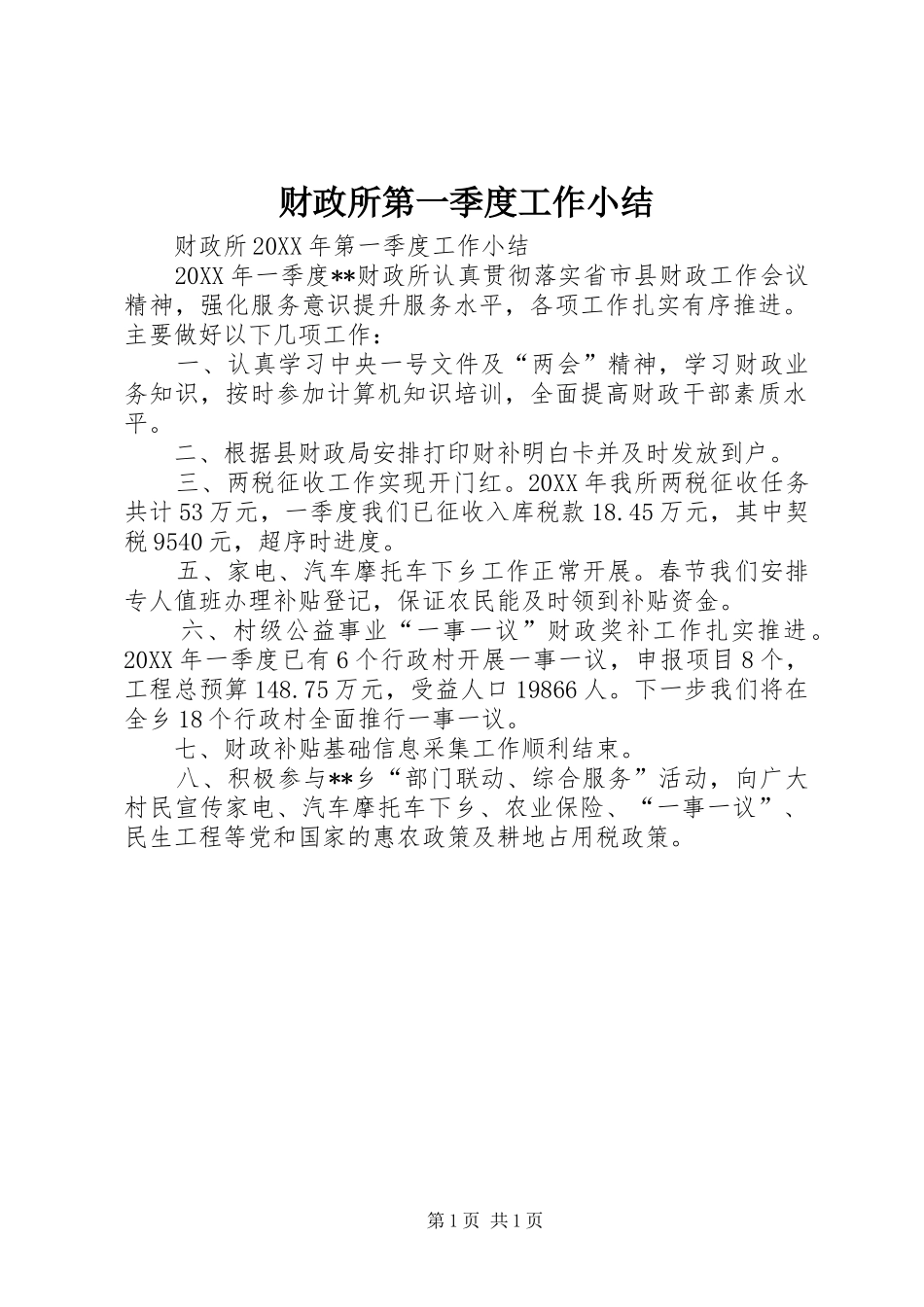 财政所第一季度工作小结

财政所20XX年第一季度工作小结

20XX年一季度**财政所认真贯彻落实省市县财政工作会议精神，强化服务意识提升服务水平，各项工作扎实有序推进。主要做好以下几项工作：

一、认真学习中央一号文件及“两会”精神，学习财政业务知识，按时参加计算机知识培训，全面提高财政干部素质水平。

二、根据县财政局安排打印财补明白卡并及时发放到户。

三、两税征收工作实现开门红。20XX年我所两税征收任务共计53万元，一季度我们已征收入库税款18.45万元，其中契税9540元，超序时进度。

五、家电、汽车摩托车下乡工作正常开展。春节我们安排专人值班办理补贴登记，保证农民能及时领到补贴资金。

六、村级公益事业“一事一议”财政奖补工作扎实推进。20XX年一季度已有6个行政村开展一事一议，申报项目8个，工程总预算148.75万元，受益人口19866人。下一步我们将在全乡18个行政村全面推行一事一议。

七、财政补贴基础信息采集工作顺利结束。

八、积极参与**乡“部门联动、综合服务”活动，向广大村民宣传家电、汽车摩托车下乡、农业保险、“一事一议”、民生工程等党和国家的惠农政策及耕地占用税政策。

第1页 共1页